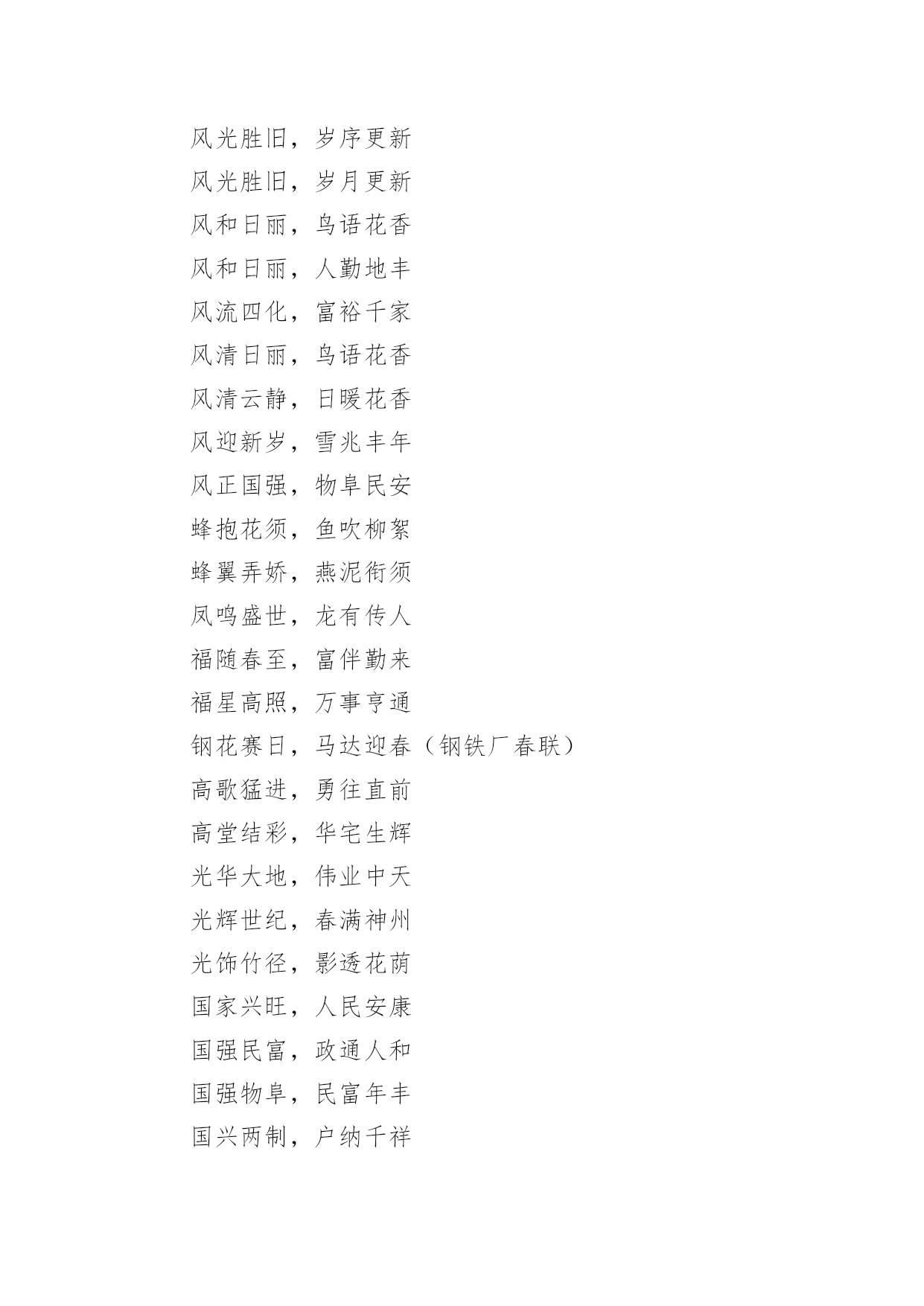 风光胜旧，岁序更新
风光胜旧，岁月更新
风和日丽，鸟语花香
风和日丽，人勤地丰
风流四化，富裕千家
风清日丽，鸟语花香
风清云静，日暖花香
风迎新岁，雪兆丰年
风正国强，物阜民安
蜂抱花须，鱼吹柳絮
蜂翼弄娇，燕泥衔须
凤鸣盛世，龙有传人
福随春至，富伴勤来
福星高照，万事亨通
钢花赛日，马达迎春（钢铁厂春联）
高歌猛进，勇往直前
高堂结彩，华宅生辉
光华大地，伟业中天
光辉世纪，春满神州
光饰竹径，影透花荫
国家兴旺，人民安康
国强民富，政通人和
国强物阜，民富年丰
国兴两制，户纳千祥